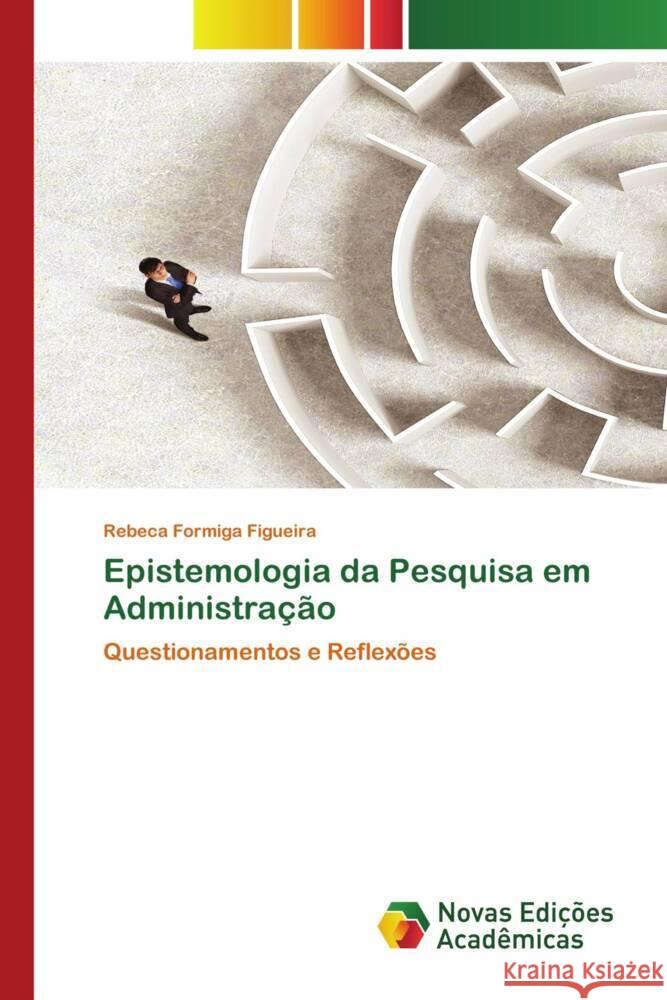 Rebeca Formiga Figueira

Epistemologia da Pesquisa em Administração

Questionamentos e Reflexões

Novas Edições Acadêmicas